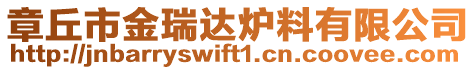 章丘市金瑞达炉料有限公司
http://jnbarryswift1.cn.coovee.com